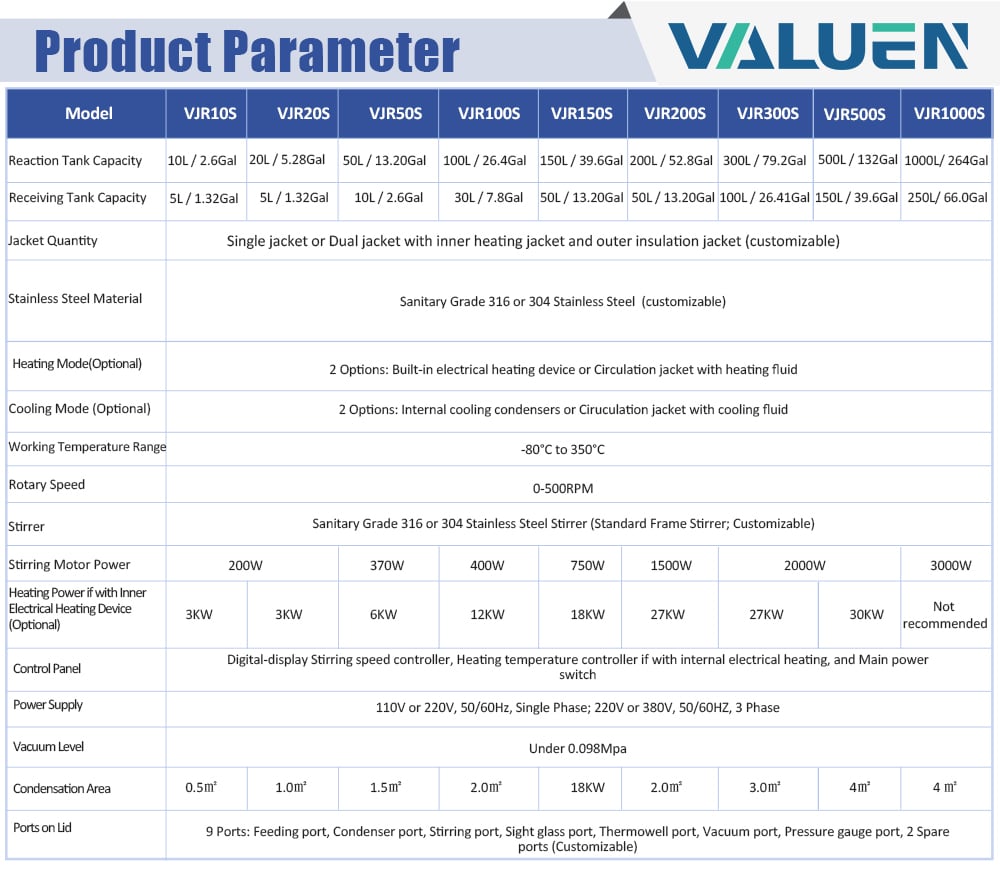 Product Parameter

VALUEN

| Model | VJR10S | VJR20S | VJR50S | VJR100S | VJR150S | VJR200S | VJR300S | VJR500S | VJR1000S |
|---|---|---|---|---|---|---|---|---|---|
| Reaction Tank Capacity | 10L / 2.6Gal | 20L / 5.28Gal | 50L / 13.20Gal | 100L / 26.4Gal | 150L / 39.6Gal | 200L / 52.8Gal | 300L / 79.2Gal | 500L / 132Gal | 1000L/ 264Gal |
| Receiving Tank Capacity | 5L / 1.32Gal | 5L / 1.32Gal | 10L / 2.6Gal | 30L / 7.8Gal | 50L / 13.20Gal | 50L / 13.20Gal | 100L / 26.41Gal | 150L / 39.6Gal | 250L/ 66.0Gal |
| Jacket Quantity | Single jacket or Dual jacket with inner heating jacket and outer insulation jacket (customizable) | | | | | | | | |
| Stainless Steel Material | Sanitary Grade 316 or 304 Stainless Steel (customizable) | | | | | | | | |
| Heating Mode(Optional) | 2 Options: Built-in electrical heating device or Circulation jacket with heating fluid | | | | | | | | |
| Cooling Mode (Optional) | 2 Options: Internal cooling condensers or Ciruculation jacket with cooling fluid | | | | | | | | |
| Working Temperature Range | -80°C to 350°C | | | | | | | | |
| Rotary Speed | 0-500RPM | | | | | | | | |
| Stirrer | Sanitary Grade 316 or 304 Stainless Steel Stirrer (Standard Frame Stirrer; Customizable) | | | | | | | | |
| Stirring Motor Power | 200W | | 370W | 400W | 750W | 1500W | 2000W | | 3000W |
| Heating Power if with Inner Electrical Heating Device (Optional) | 3KW | 3KW | 6KW | 12KW | 18KW | 27KW | 27KW | 30KW | Not recommended |
| Control Panel | Digital-display Stirring speed controller, Heating temperature controller if with internal electrical heating, and Main power switch | | | | | | | | |
| Power Supply | 110V or 220V, 50/60Hz, Single Phase; 220V or 380V, 50/60HZ, 3 Phase | | | | | | | | |
| Vacuum Level | Under 0.098Mpa | | | | | | | | |
| Condensation Area | 0.5㎡ | 1.0㎡ | 1.5㎡ | 2.0㎡ | 18KW | 2.0㎡ | 3.0㎡ | 4㎡ | 4 ㎡ |
| Ports on Lid | 9 Ports: Feeding port, Condenser port, Stirring port, Sight glass port, Thermowell port, Vacuum port, Pressure gauge port, 2 Spare ports (Customizable) | | | | | | | | |